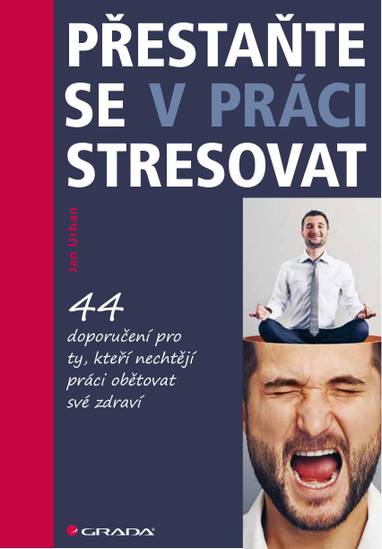 PŘESTAŇTE SE V PRÁCI STRESOVAT

Jan Urban

44 doporučení pro ty, kteří nechtějí práci obětovat své zdraví

GRADA